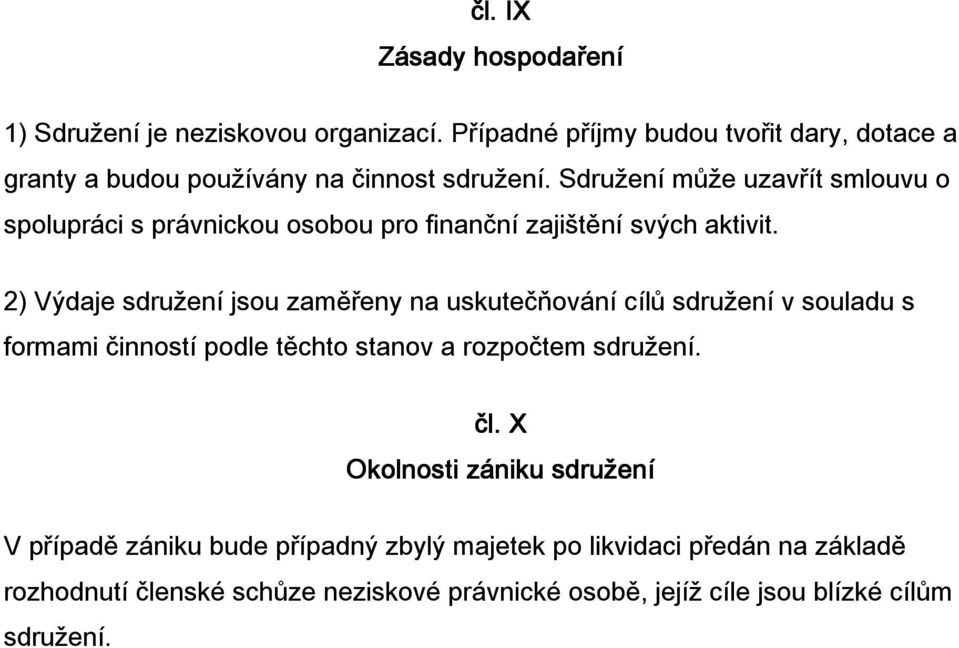 čl. IX

Zásady hospodaření

1) Sdružení je neziskovou organizací. Případné příjmy budou tvořit dary, dotace a granty a budou používány na činnost sdružení. Sdružení může uzavřít smlouvu o spolupráci s právnickou osobou pro finanční zajištění svých aktivit.

2) Výdaje sdružení jsou zaměřeny na uskutečňování cílů sdružení v souladu s formami činností podle těchto stanov a rozpočtem sdružení.

čl. X

Okolnosti zániku sdružení

V případě zániku bude případný zbylý majetek po likvidaci předán na základě rozhodnutí členské schůze neziskové právnické osobě, jejíž cíle jsou blízké cílům sdružení.